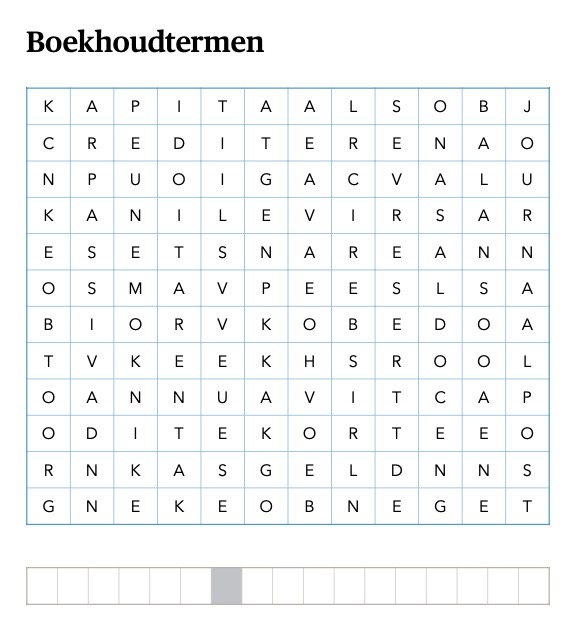 Boekhoudtermen

| K | A | P | I | T | A | A | L | S | O | B | J |
|---|---|---|---|---|---|---|---|---|---|---|---|
| C | R | E | D | I | T | E | R | E | N | A | O |
| N | P | U | O | I | G | A | C | V | A | L | U |
| K | A | N | I | L | E | V | I | R | S | A | R |
| E | S | E | T | S | N | A | R | E | A | N | N |
| O | S | M | A | V | P | E | E | S | L | S | A |
| B | I | O | R | V | K | O | B | E | D | O | A |
| T | V | K | E | E | K | H | S | R | O | O | L |
| O | A | N | N | U | A | V | I | T | C | A | P |
| O | D | I | T | E | K | O | R | T | E | E | O |
| R | N | K | A | S | G | E | L | D | N | N | S |
| G | N | E | K | E | O | B | N | E | G | E | T |